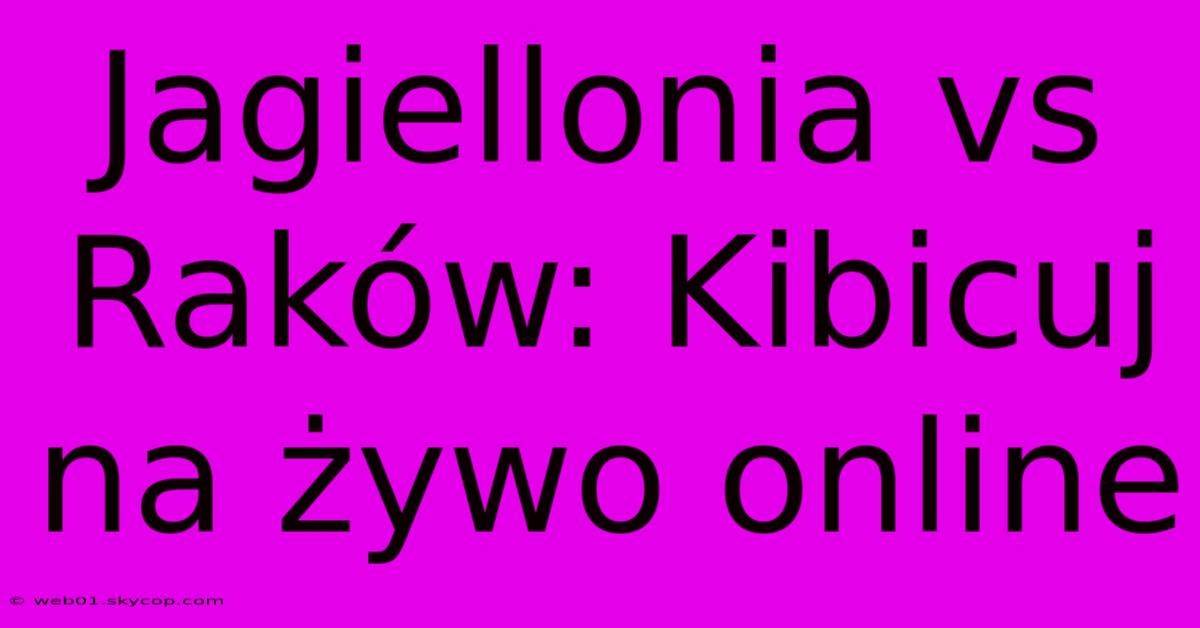 Jagiellonia vs Raków: Kibicuj na żywo online

© web01.skycop.com